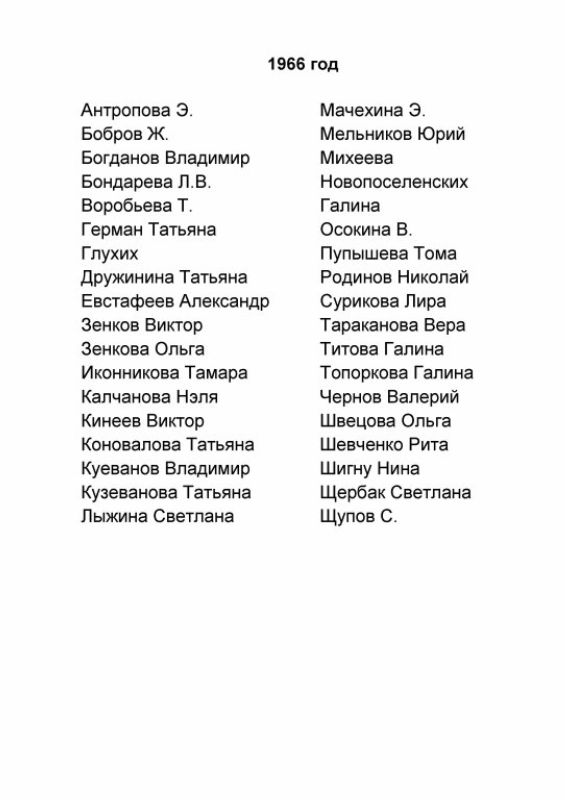 1966 год

Антропова Э.
Бобров Ж.
Богданов Владимир
Бондарева Л.В.
Воробьева Т.
Герман Татьяна
Глухих
Дружинина Татьяна
Евстафеев Александр
Зенков Виктор
Зенкова Ольга
Иконникова Тамара
Калчанова Нэля
Кинеев Виктор
Коновалова Татьяна
Куеванов Владимир
Кузеванова Татьяна
Лыжина Светлана

Мачехина Э.
Мельников Юрий
Михеева
Новопоселенских
Галина
Осокина В.
Пупышева Тома
Родинов Николай
Сурикова Лира
Тараканова Вера
Титова Галина
Топоркова Галина
Чернов Валерий
Швецова Ольга
Шевченко Рита
Шигну Нина
Щербак Светлана
Щупов С.